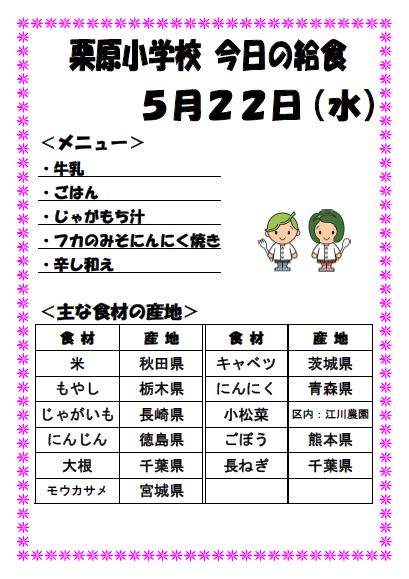 栗原小学校 今日の給食

5月22日（水）

<メニュー>

・牛乳
・ごはん
・じゃがもち汁
・フカのみそにんにく焼き
・辛し和え

<主な食材の産地>

| 食材 | 産地 | 食材 | 産地 |
|---|---|---|---|
| 米 | 秋田県 | キャベツ | 茨城県 |
| もやし | 栃木県 | にんにく | 青森県 |
| じゃがいも | 長崎県 | 小松菜 | 区内：江川農園 |
| にんじん | 徳島県 | ごぼう | 熊本県 |
| 大根 | 千葉県 | 長ねぎ | 千葉県 |
| モウカサメ | 宮城県 | | |